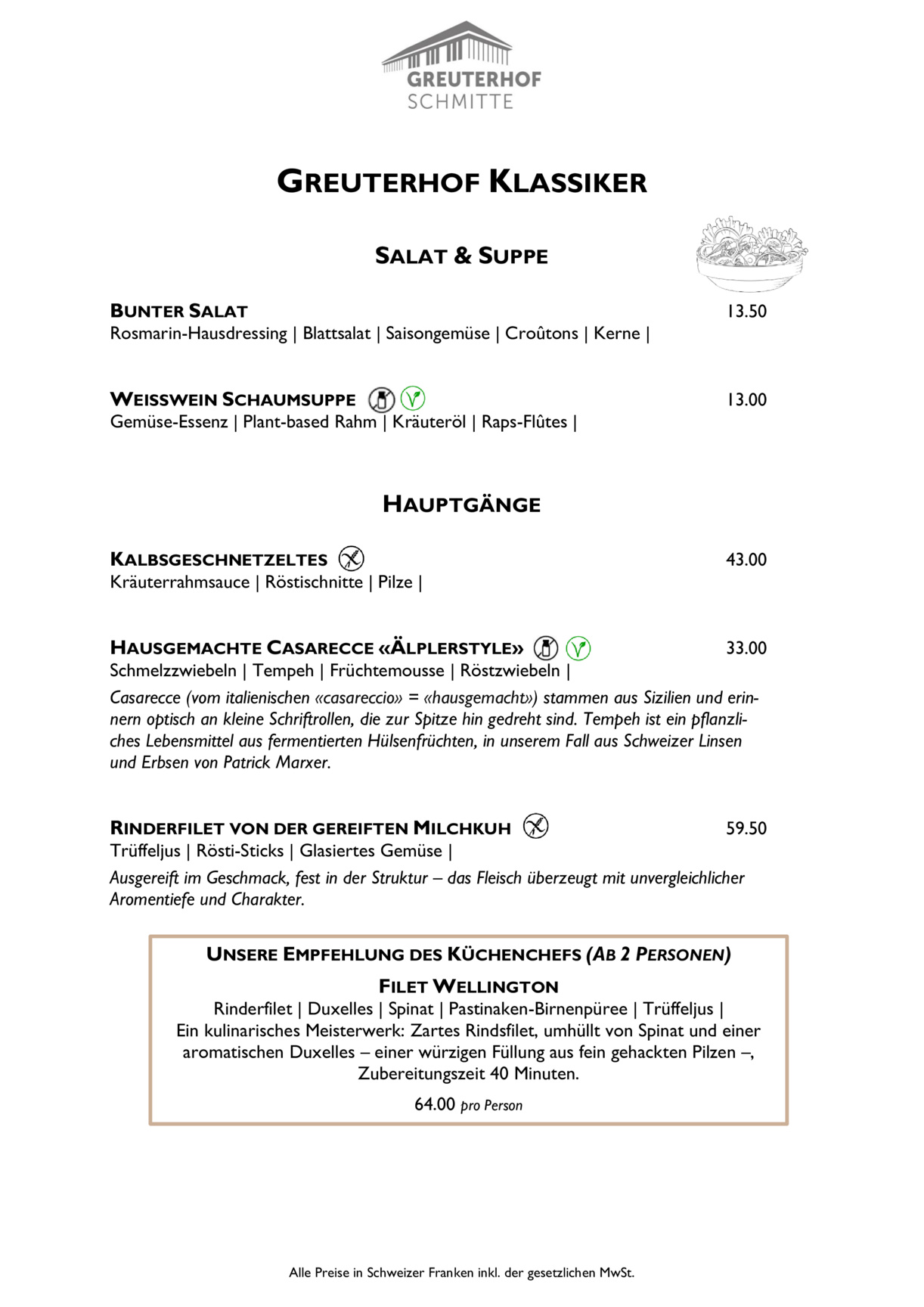 GREUTERHOF
SCHMITTE

GREUTERHOF KLASSIKER

SALAT & SUPPE

BUNTER SALAT 13.50
Rosmarin-Hausdressing | Blattsalat | Saisongemüse | Croûtons | Kerne |

WEISSWEIN SCHAUMSUPPE 13.00
Gemüse-Essenz | Plant-based Rahm | Kräuteröl | Raps-Flûtes |

HAUPTGÄNGE

KALBSGESCHNETZELTES 43.00
Kräuterrahmsauce | Röstischnitte | Pilze |

HAUSGEMACHTE CASARECCE «ÄLPLERSTYLE» 33.00
Schmelzzwiebeln | Tempeh | Früchtemousse | Röstzwiebeln |
Casarecce (vom italienischen «casareccio» = «hausgemacht») stammen aus Sizilien und erinnern optisch an kleine Schriftrollen, die zur Spitze hin gedreht sind. Tempeh ist ein pflanzliches Lebensmittel aus fermentierten Hülsenfrüchten, in unserem Fall aus Schweizer Linsen und Erbsen von Patrick Marxer.

RINDERFILET VON DER GEREIFTEN MILCHKUH 59.50
Trüffeljus | Rösti-Sticks | Glasiertes Gemüse |
Ausgereift im Geschmack, fest in der Struktur – das Fleisch überzeugt mit unvergleichlicher Aromentiefe und Charakter.

UNSERE EMPFEHLUNG DES KÜCHENCHEFS (AB 2 PERSONEN)
FILET WELLINGTON
Rinderfilet | Duxelles | Spinat | Pastinaken-Birnenpüree | Trüffeljus |
Ein kulinarisches Meisterwerk: Zartes Rindsfilet, umhüllt von Spinat und einer aromatischen Duxelles – einer würzigen Füllung aus fein gehackten Pilzen –, Zubereitungszeit 40 Minuten.
64.00 pro Person

Alle Preise in Schweizer Franken inkl. der gesetzlichen MwSt.